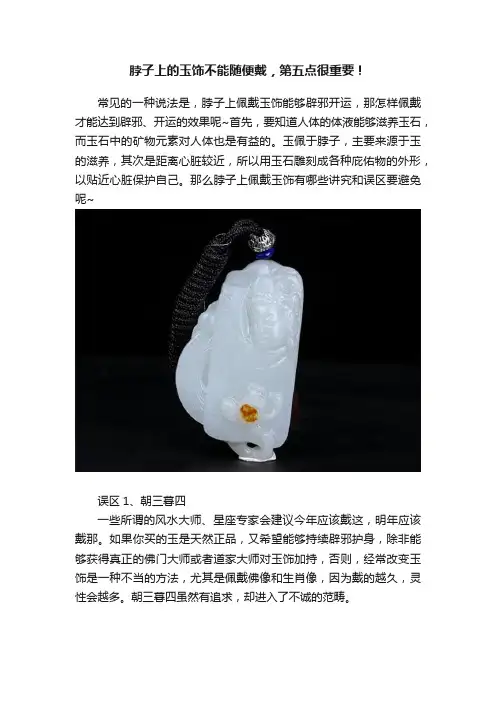 脖子上的玉饰不能随便戴，第五点很重要！

常见的一种说法是，脖子上佩戴玉饰能够辟邪开运，那怎样佩戴才能达到辟邪、开运的效果呢~首先，要知道人体的体液能够滋养玉石，而玉石中的矿物元素对人体也是有益的。玉佩于脖子，主要来源于玉的滋养，其次是距离心脏较近，所以用玉石雕刻成各种庇佑物的外形，以贴近心脏保护自己。那么脖子上佩戴玉饰有哪些讲究和误区要避免呢~

误区1、朝三暮四

一些所谓的风水大师、星座专家会建议今年应该戴这，明年应该戴那。如果你买的玉是天然正品，又希望能够持续辟邪护身，除非能够获得真正的佛门大师或者道家大师对玉饰加持，否则，经常改变玉饰是一种不当的方法，尤其是佩戴佛像和生肖像，因为戴的越久，灵性会越多。朝三暮四虽然有追求，却进入了不诚的范畴。